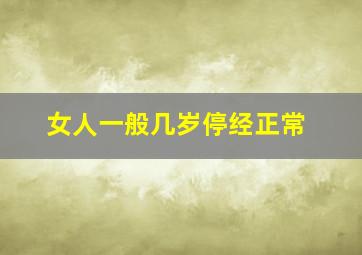 女人一般几岁停经正常